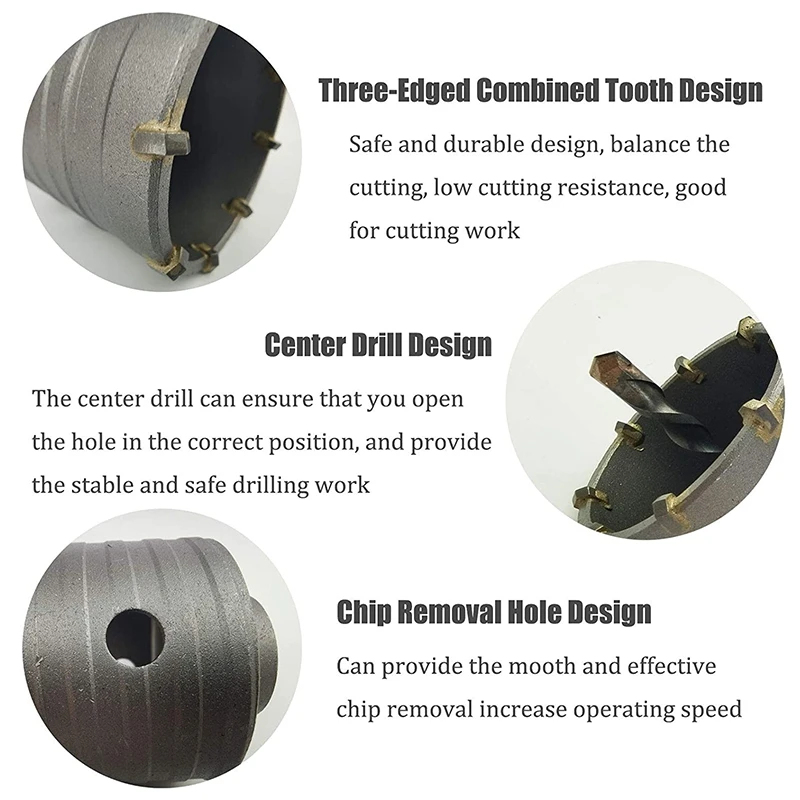 Three-Edged Combined Tooth Design

Safe and durable design, balance the cutting, low cutting resistance, good for cutting work

Center Drill Design

The center drill can ensure that you open the hole in the correct position, and provide the stable and safe drilling work

Chip Removal Hole Design

Can provide the mooth and effective chip removal increase operating speed